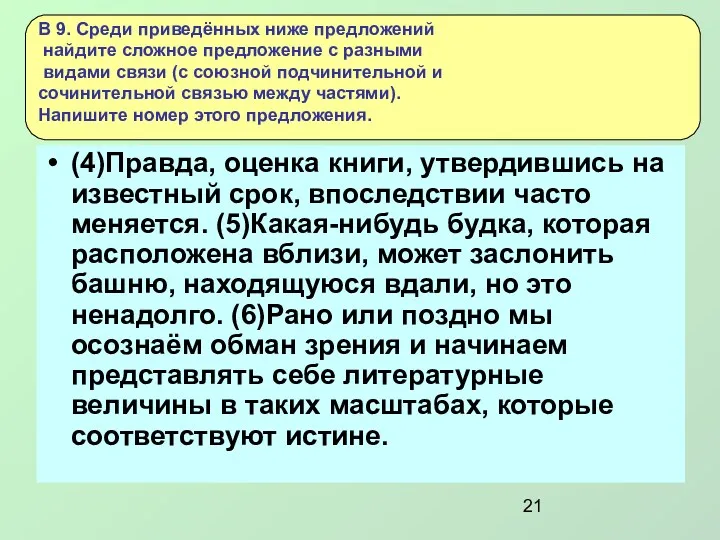 В 9. Среди приведённых ниже предложений найдите сложное предложение с разными видами связи (с союзной подчинительной и сочинительной связью между частями). Напишите номер этого предложения.

• (4)Правда, оценка книги, утвердившись на известный срок, впоследствии часто меняется. (5)Какая-нибудь будка, которая расположена вблизи, может заслонить башню, находящуюся вдали, но это ненадолго. (6)Рано или поздно мы осознаём обман зрения и начинаем представлять себе литературные величины в таких масштабах, которые соответствуют истине.

21